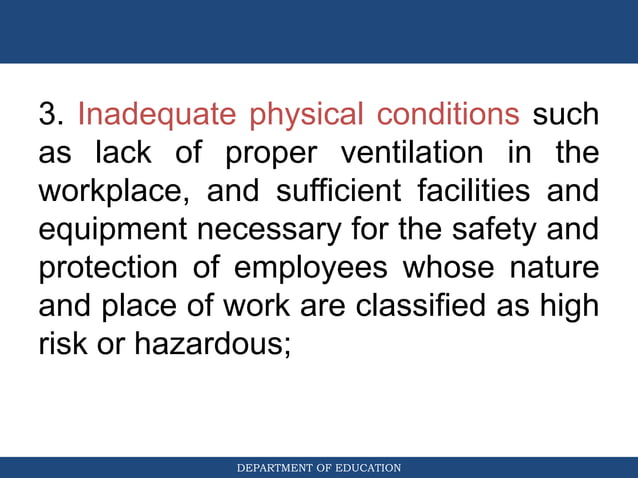 3. Inadequate physical conditions such as lack of proper ventilation in the workplace, and sufficient facilities and equipment necessary for the safety and protection of employees whose nature and place of work are classified as high risk or hazardous;

DEPARTMENT OF EDUCATION